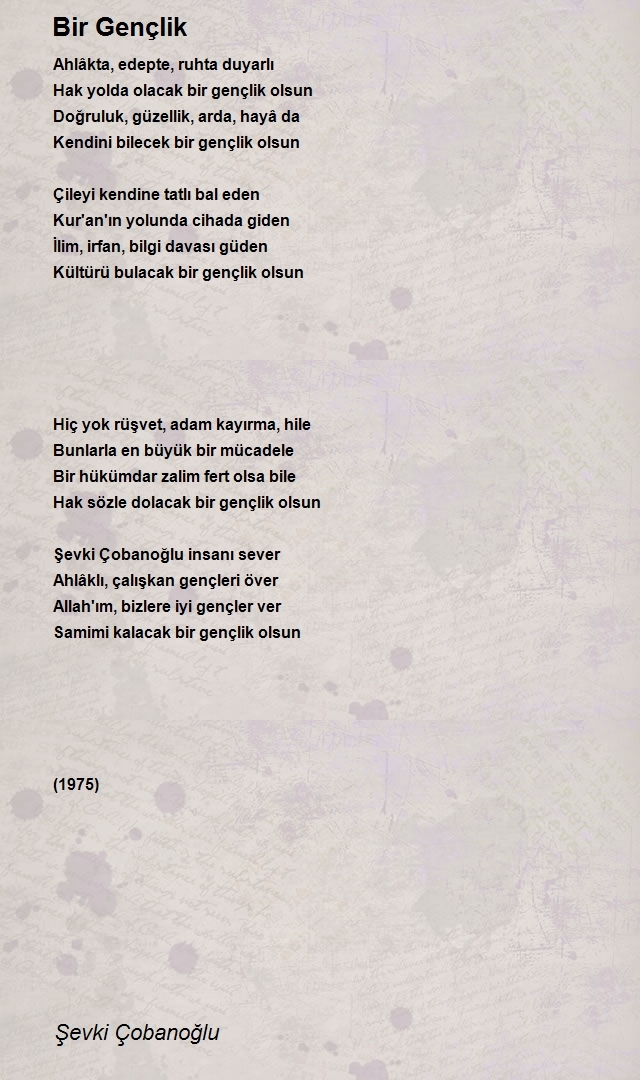 Bir Gençlik

Ahlâkta, edepte, ruhta duyarlı
Hak yolda olacak bir gençlik olsun
Doğruluk, güzellik, arda, hayâ da
Kendini bilecek bir gençlik olsun

Çileyi kendine tatlı bal eden
Kur'an'ın yolunda cihada giden
İlim, irfan, bilgi davası güden
Kültürü bulacak bir gençlik olsun

Hiç yok rüşvet, adam kayırma, hile
Bunlarla en büyük bir mücadele
Bir hükümdar zalim fert olsa bile
Hak sözle dolacak bir gençlik olsun

Şevki Çobanoğlu insanı sever
Ahlâklı, çalışkan gençleri över
Allah'ım, bizlere iyi gençler ver
Samimi kalacak bir gençlik olsun

(1975)

Şevki Çobanoğlu